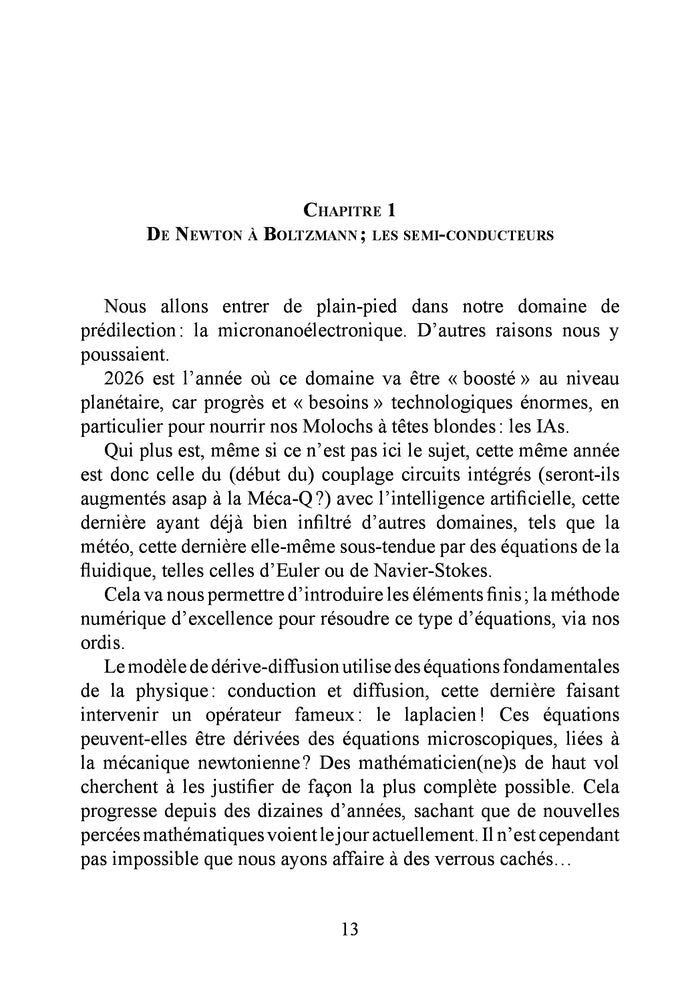 Chapitre 1
De Newton à Boltzmann ; les semi-conducteurs

Nous allons entrer de plain-pied dans notre domaine de prédilection : la micronanoélectronique. D'autres raisons nous y poussaient.

2026 est l'année où ce domaine va être « boosté » au niveau planétaire, car progrès et « besoins » technologiques énormes, en particulier pour nourrir nos Molochs à têtes blondes : les IAs.

Qui plus est, même si ce n'est pas ici le sujet, cette même année est donc celle du (début du) couplage circuits intégrés (seront-ils augmentés asap à la Méca-Q ?) avec l'intelligence artificielle, cette dernière ayant déjà bien infiltré d'autres domaines, tels que la météo, cette dernière elle-même sous-tendue par des équations de la fluidique, telles celles d'Euler ou de Navier-Stokes.

Cela va nous permettre d'introduire les éléments finis ; la méthode numérique d'excellence pour résoudre ce type d'équations, via nos ordis.

Le modèle de dérive-diffusion utilise des équations fondamentales de la physique : conduction et diffusion, cette dernière faisant intervenir un opérateur fameux : le laplacien ! Ces équations peuvent-elles être dérivées des équations microscopiques, liées à la mécanique newtonienne ? Des mathématicien(ne)s de haut vol cherchent à les justifier de façon la plus complète possible. Cela progresse depuis des dizaines d'années, sachant que de nouvelles percées mathématiques voient le jour actuellement. Il n'est cependant pas impossible que nous ayons affaire à des verrous cachés…

13